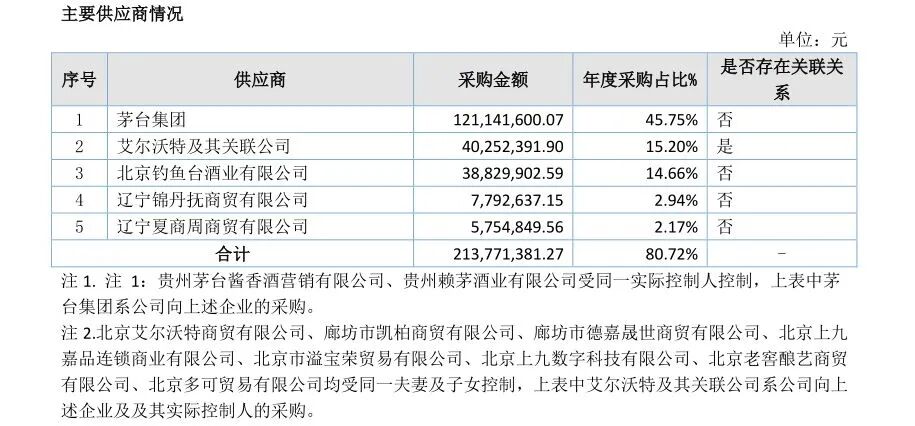 主要供应商情况

单位：元

| 序号 | 供应商 | 采购金额 | 年度采购占比% | 是否存在关联关系 |
|---|---|---|---|---|
| 1 | 茅台集团 | 121,141,600.07 | 45.75% | 否 |
| 2 | 艾尔沃特及其关联公司 | 40,252,391.90 | 15.20% | 是 |
| 3 | 北京钓鱼台酒业有限公司 | 38,829,902.59 | 14.66% | 否 |
| 4 | 辽宁锦丹抚商贸有限公司 | 7,792,637.15 | 2.94% | 否 |
| 5 | 辽宁夏商周商贸有限公司 | 5,754,849.56 | 2.17% | 否 |
| 合计 | | 213,771,381.27 | 80.72% | - |

注 1. 注 1：贵州茅台酱香酒营销有限公司、贵州赖茅酒业有限公司受同一实际控制人控制，上表中茅台集团系公司向上述企业的采购。

注 2.北京艾尔沃特商贸有限公司、廊坊市凯柏商贸有限公司、廊坊市德嘉晟世商贸有限公司、北京上九嘉品连锁商业有限公司、北京市溢宝荣贸易有限公司、北京上九数字科技有限公司、北京老窖酿艺商贸有限公司、北京多可贸易有限公司均受同一夫妻及子女控制，上表中艾尔沃特及其关联公司系公司向上述企业及及其实际控制人的采购。